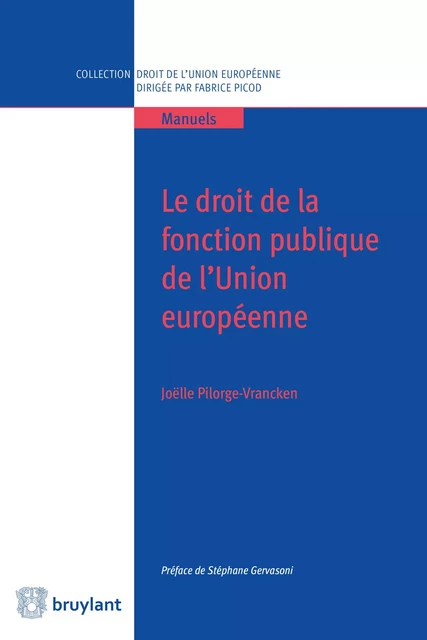 COLLECTION DROIT DE L'UNION EUROPÉENNE
DIRIGÉE PAR FABRICE PICOD

Manuels

Le droit de la fonction publique de l'Union européenne

Joëlle Pilorge-Vrancken

Préface de Stéphane Gervasoni

bruylant